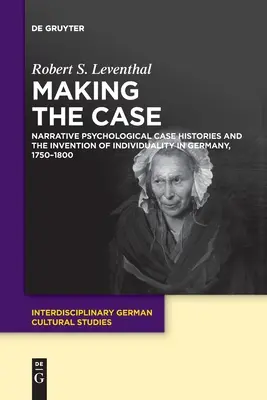 DE GRUYTER

Robert S. Leventhal

MAKING THE CASE

NARRATIVE PSYCHOLOGICAL CASE HISTORIES AND THE INVENTION OF INDIVIDUALITY IN GERMANY, 1750–1800

INTERDISCIPLINARY GERMAN CULTURAL STUDIES

DE G